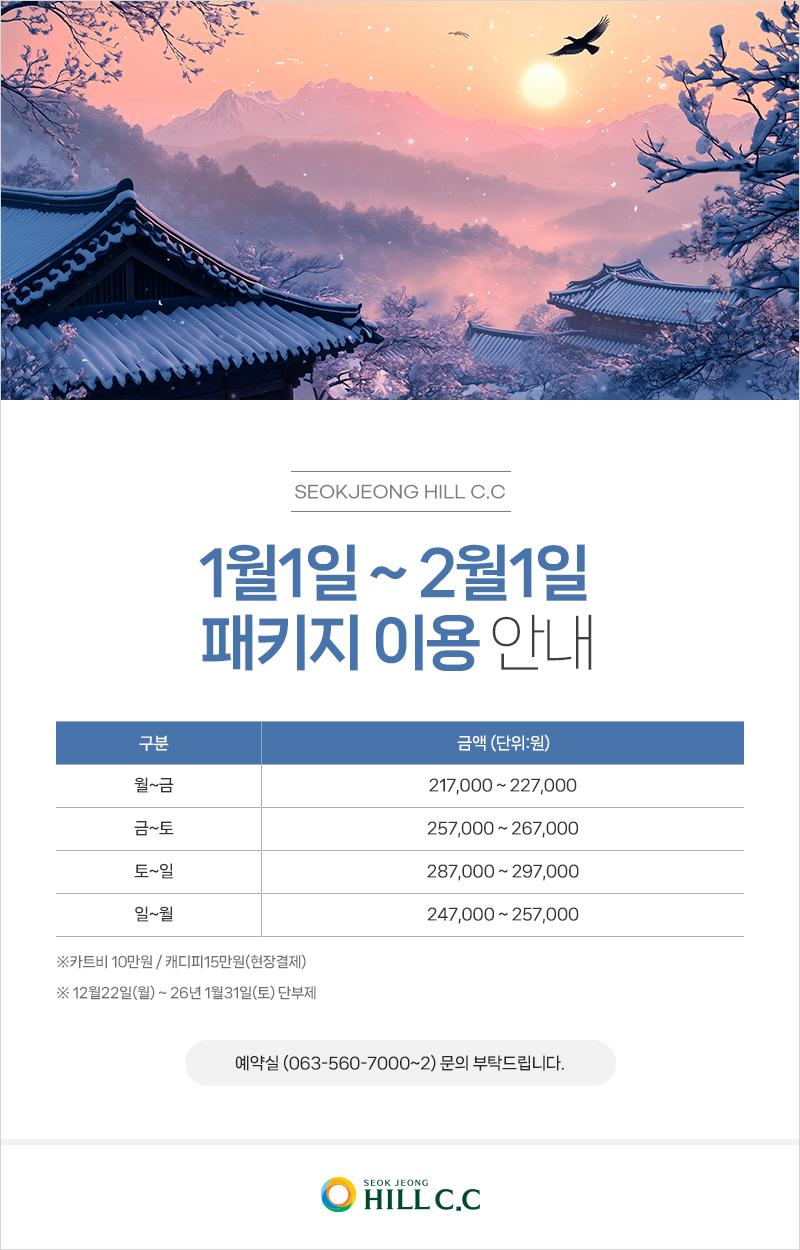 SEOKJEONG HILL C.C

1월1일 ~ 2월1일
패키지 이용 안내

| 구분 | 금액 (단위:원) |
|---|---|
| 월~금 | 217,000 ~ 227,000 |
| 금~토 | 257,000 ~ 267,000 |
| 토~일 | 287,000 ~ 297,000 |
| 일~월 | 247,000 ~ 257,000 |

※카트비 10만원 / 캐디피15만원(현장결제)
※ 12월22일(월) ~ 26년 1월31일(토) 단부제

예약실 (063-560-7000~2) 문의 부탁드립니다.

SEOK JEONG
HILL C.C